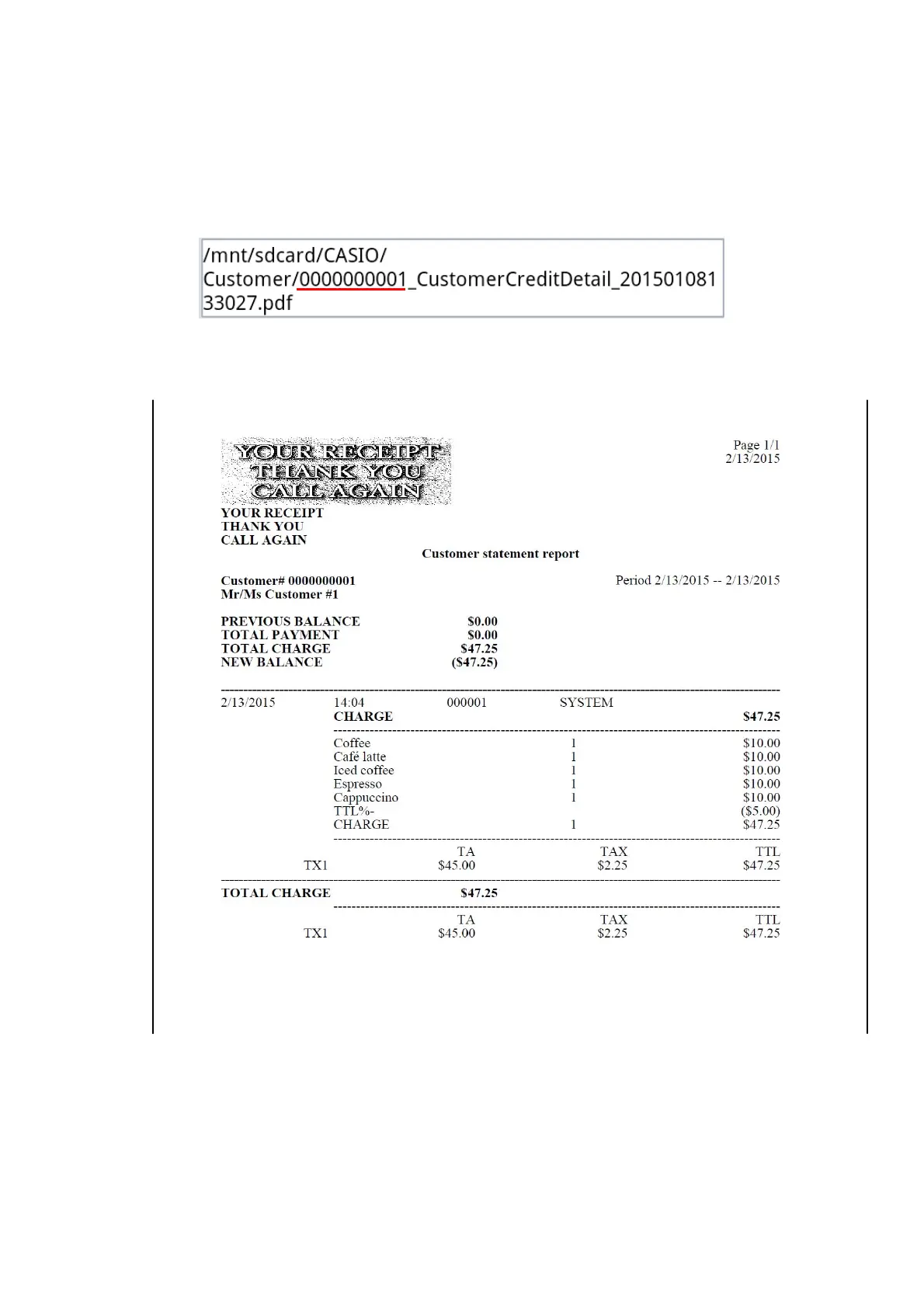 /mnt/sdcard/CASIO/Customer/0000000001_CustomerCreditDetail_20150108133027.pdf

YOUR RECEIPT
THANK YOU
CALL AGAIN

Page 1/1
2/13/2015

YOUR RECEIPT
THANK YOU
CALL AGAIN

Customer statement report

Customer# 0000000001
Mr/Ms Customer #1

Period 2/13/2015 -- 2/13/2015

PREVIOUS BALANCE $0.00
TOTAL PAYMENT $0.00
TOTAL CHARGE $47.25
NEW BALANCE ($47.25)

2/13/2015 14:04 000001 SYSTEM
CHARGE $47.25

| | | |
|---|---|---|
| Coffee | 1 | $10.00 |
| Café latte | 1 | $10.00 |
| Iced coffee | 1 | $10.00 |
| Espresso | 1 | $10.00 |
| Cappuccino | 1 | $10.00 |
| TTL%- | | ($5.00) |
| CHARGE | 1 | $47.25 |

| | TA | TAX | TTL |
|---|---|---|---|
| TX1 | $45.00 | $2.25 | $47.25 |

TOTAL CHARGE $47.25

| | TA | TAX | TTL |
|---|---|---|---|
| TX1 | $45.00 | $2.25 | $47.25 |